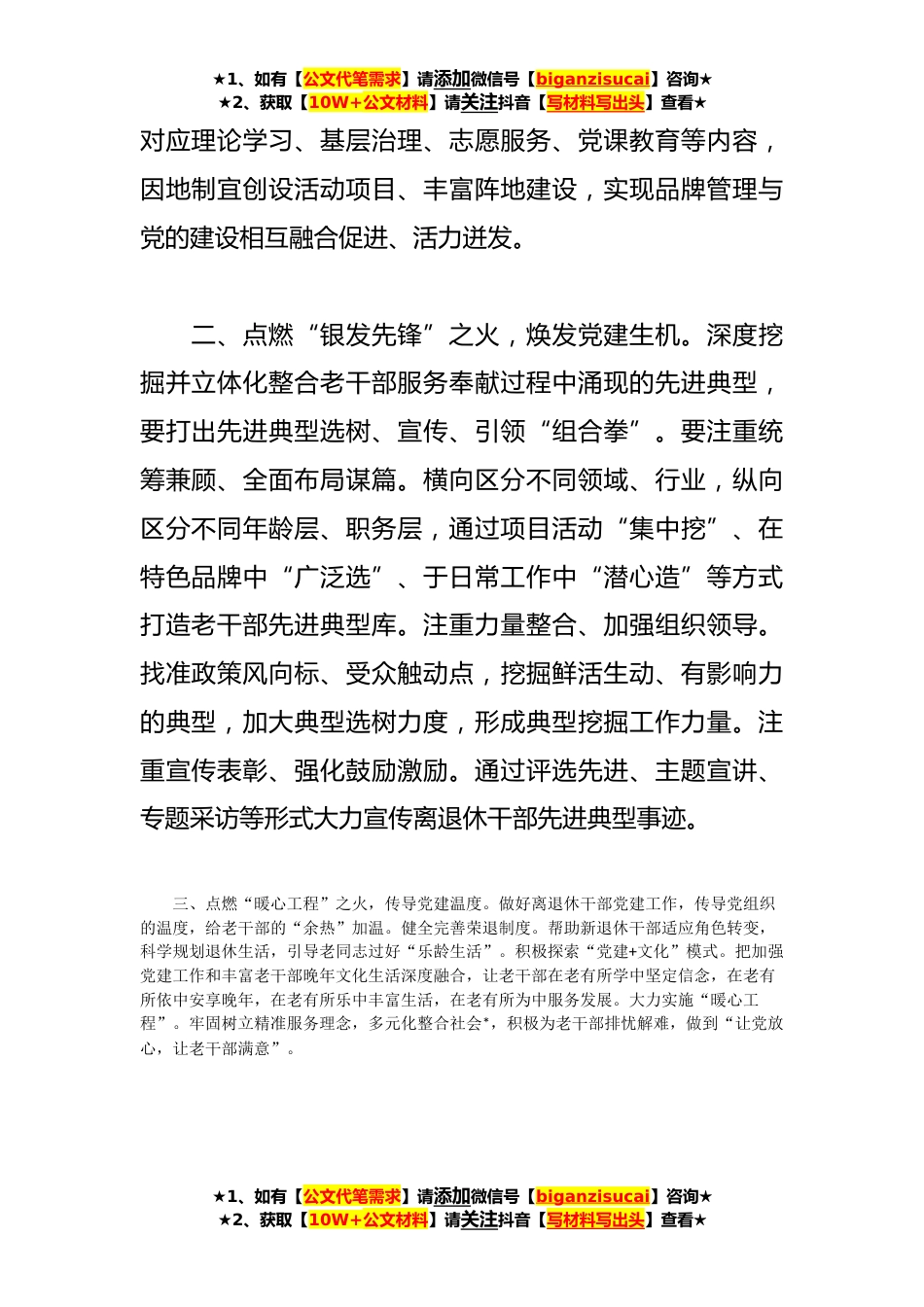 ★1、如有【公文代笔需求】请添加微信号【biganzisucai】咨询★
★2、获取【10W+公文材料】请关注抖音【写材料写出头】查看★

对应理论学习、基层治理、志愿服务、党课教育等内容，因地制宜创设活动项目、丰富阵地建设，实现品牌管理与党的建设相互融合促进、活力迸发。

二、点燃“银发先锋”之火，焕发党建生机。深度挖掘并立体化整合老干部服务奉献过程中涌现的先进典型，要打出先进典型选树、宣传、引领“组合拳”。要注重统筹兼顾、全面布局谋篇。横向区分不同领域、行业，纵向区分不同年龄层、职务层，通过项目活动“集中挖”、在特色品牌中“广泛选”、于日常工作中“潜心造”等方式打造老干部先进典型库。注重力量整合、加强组织领导。找准政策风向标、受众触动点，挖掘鲜活生动、有影响力的典型，加大典型选树力度，形成典型挖掘工作力量。注重宣传表彰、强化鼓励激励。通过评选先进、主题宣讲、专题采访等形式大力宣传离退休干部先进典型事迹。

三、点燃“暖心工程”之火，传导党建温度。做好离退休干部党建工作，传导党组织的温度，给老干部的“余热”加温。健全完善荣退制度。帮助新退休干部适应角色转变，科学规划退休生活，引导老同志过好“乐龄生活”。积极探索“党建+文化”模式。把加强党建工作和丰富老干部晚年文化生活深度融合，让老干部在老有所学中坚定信念，在老有所依中安享晚年，在老有所乐中丰富生活，在老有所为中服务发展。大力实施“暖心工程”。牢固树立精准服务理念，多元化整合社会*，积极为老干部排忧解难，做到“让党放心，让老干部满意”。

★1、如有【公文代笔需求】请添加微信号【biganzisucai】咨询★
★2、获取【10W+公文材料】请关注抖音【写材料写出头】查看★